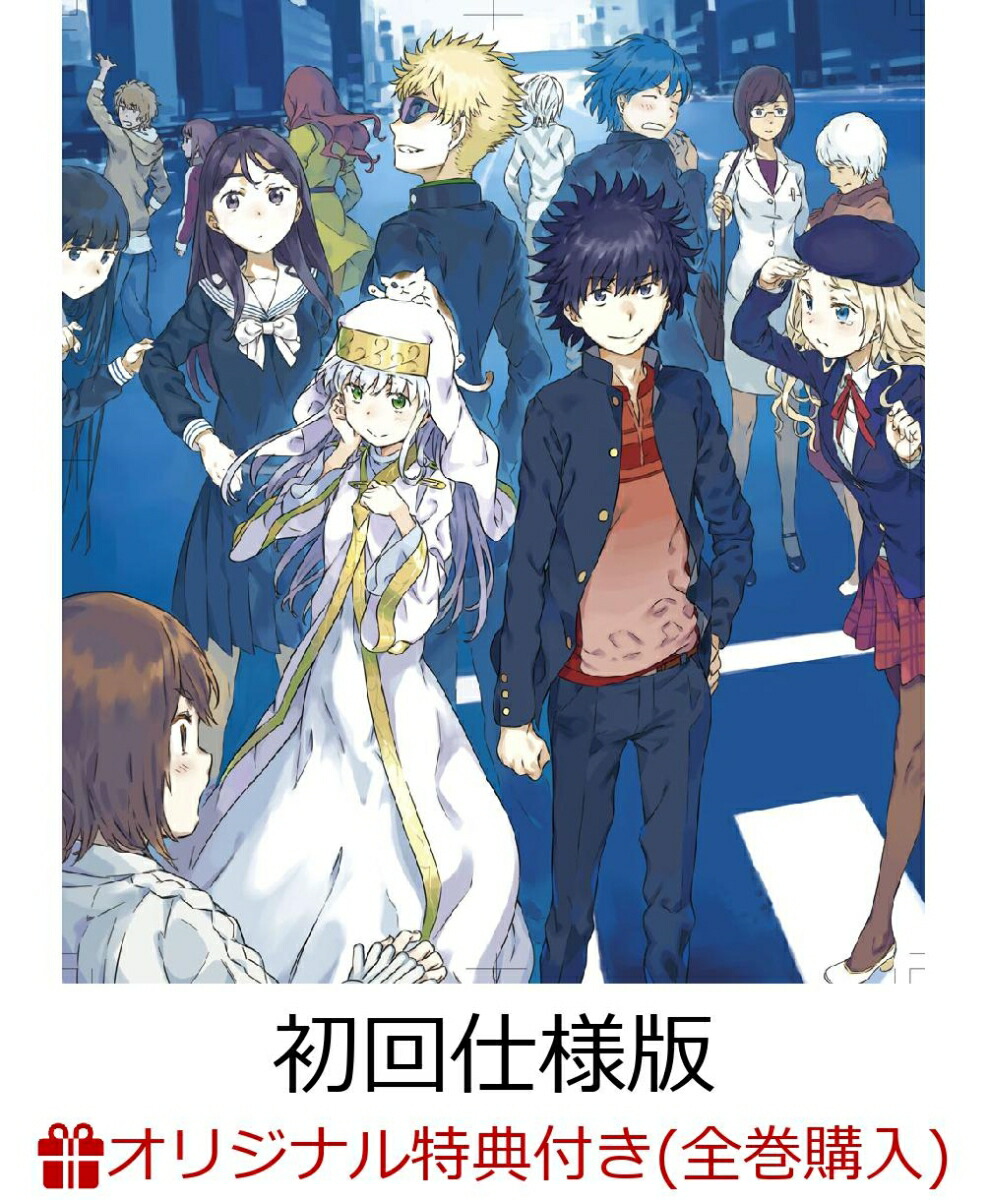 初回仕様版

オリジナル特典付き(全巻購入)